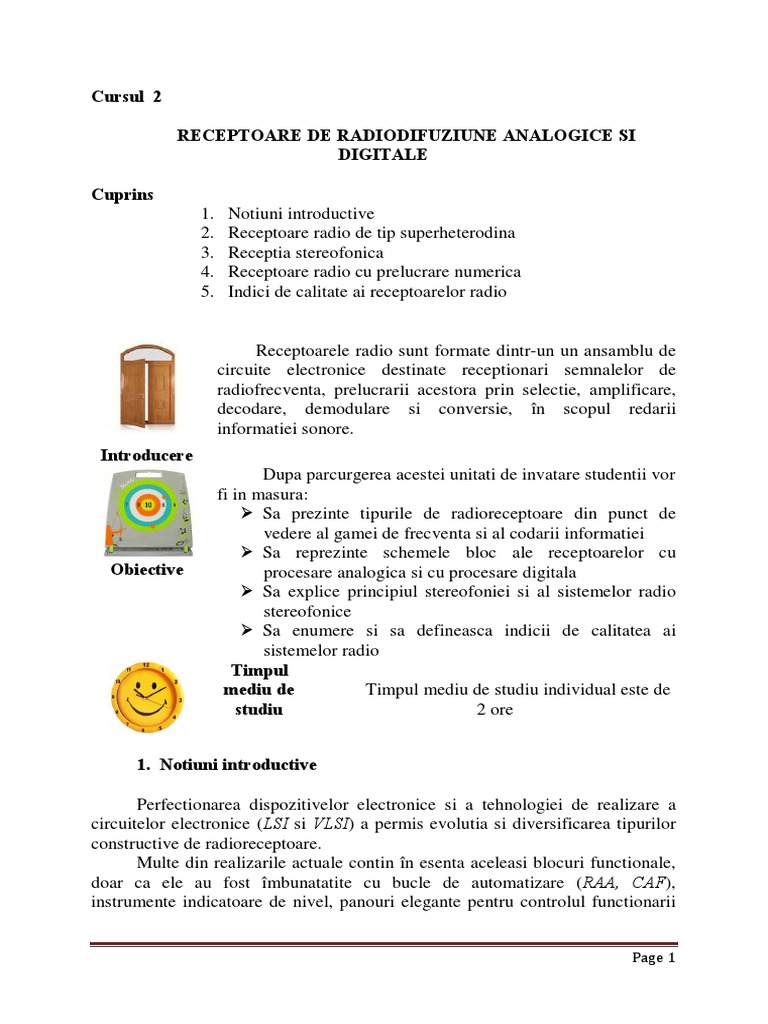 Cursul 2

RECEPTOARE DE RADIODIFUZIUNE ANALOGICE SI DIGITALE

Cuprins

1. Notiuni introductive
2. Receptoare radio de tip superheterodina
3. Receptia stereofonica
4. Receptoare radio cu prelucrare numerica
5. Indici de calitate ai receptoarelor radio

Receptoarele radio sunt formate dintr-un un ansamblu de circuite electronice destinate receptionari semnalelor de radiofrecventa, prelucrarii acestora prin selectie, amplificare, decodare, demodulare si conversie, în scopul redarii informatiei sonore.

Introducere

Dupa parcurgerea acestei unitati de invatare studentii vor fi in masura:

➢ Sa prezinte tipurile de radioreceptoare din punct de vedere al gamei de frecventa si al codarii informatiei
➢ Sa reprezinte schemele bloc ale receptoarelor cu procesare analogica si cu procesare digitala
➢ Sa explice principiul stereofoniei si al sistemelor radio stereofonice
➢ Sa enumere si sa defineasca indicii de calitatea ai sistemelor radio

Obiective

Timpul mediu de studiu

Timpul mediu de studiu individual este de 2 ore

1. Notiuni introductive

Perfectionarea dispozitivelor electronice si a tehnologiei de realizare a circuitelor electronice (LSI si VLSI) a permis evolutia si diversificarea tipurilor constructive de radioreceptoare.

Multe din realizarile actuale contin în esenta aceleasi blocuri functionale, doar ca ele au fost îmbunatatite cu bucle de automatizare (RAA, CAF), instrumente indicatoare de nivel, panouri elegante pentru controlul functionarii

Page 1